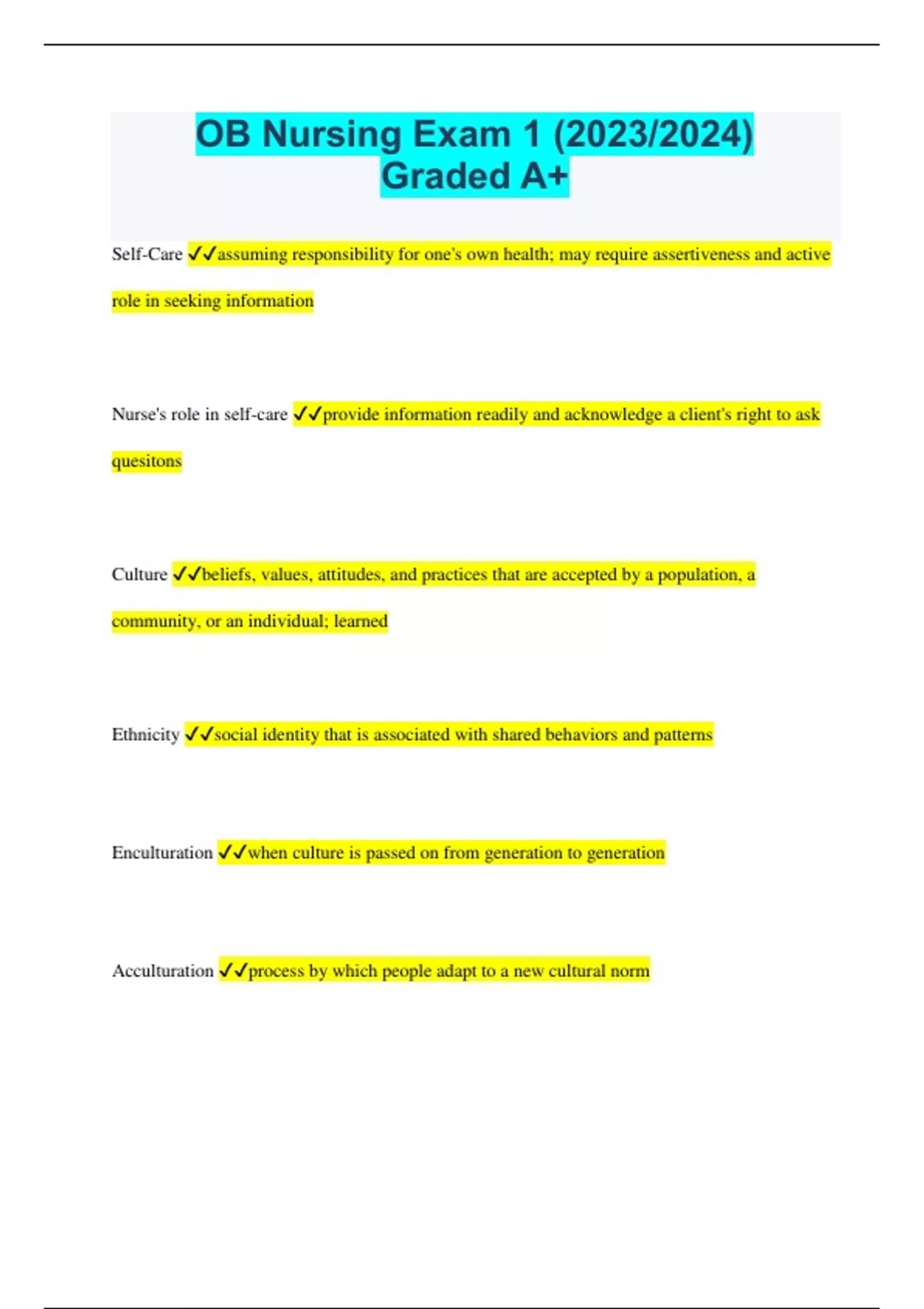 OB Nursing Exam 1 (2023/2024) Graded A+

Self-Care ✓✓assuming responsibility for one's own health; may require assertiveness and active role in seeking information

Nurse's role in self-care ✓✓provide information readily and acknowledge a client's right to ask quesitons

Culture ✓✓beliefs, values, attitudes, and practices that are accepted by a population, a community, or an individual; learned

Ethnicity ✓✓social identity that is associated with shared behaviors and patterns

Enculturation ✓✓when culture is passed on from generation to generation

Acculturation ✓✓process by which people adapt to a new cultural norm